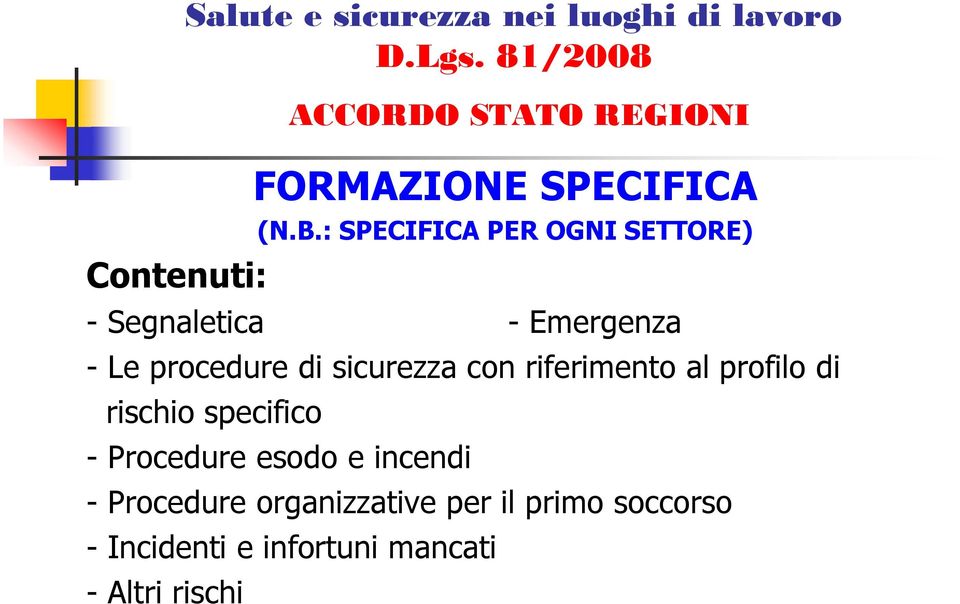 Salute e sicurezza nei luoghi di lavoro
D.Lgs. 81/2008

ACCORDO STATO REGIONI

FORMAZIONE SPECIFICA
(N.B.: SPECIFICA PER OGNI SETTORE)

Contenuti:
- Segnaletica
- Emergenza
- Le procedure di sicurezza con riferimento al profilo di rischio specifico
- Procedure esodo e incendi
- Procedure organizzative per il primo soccorso
- Incidenti e infortuni mancati
- Altri rischi